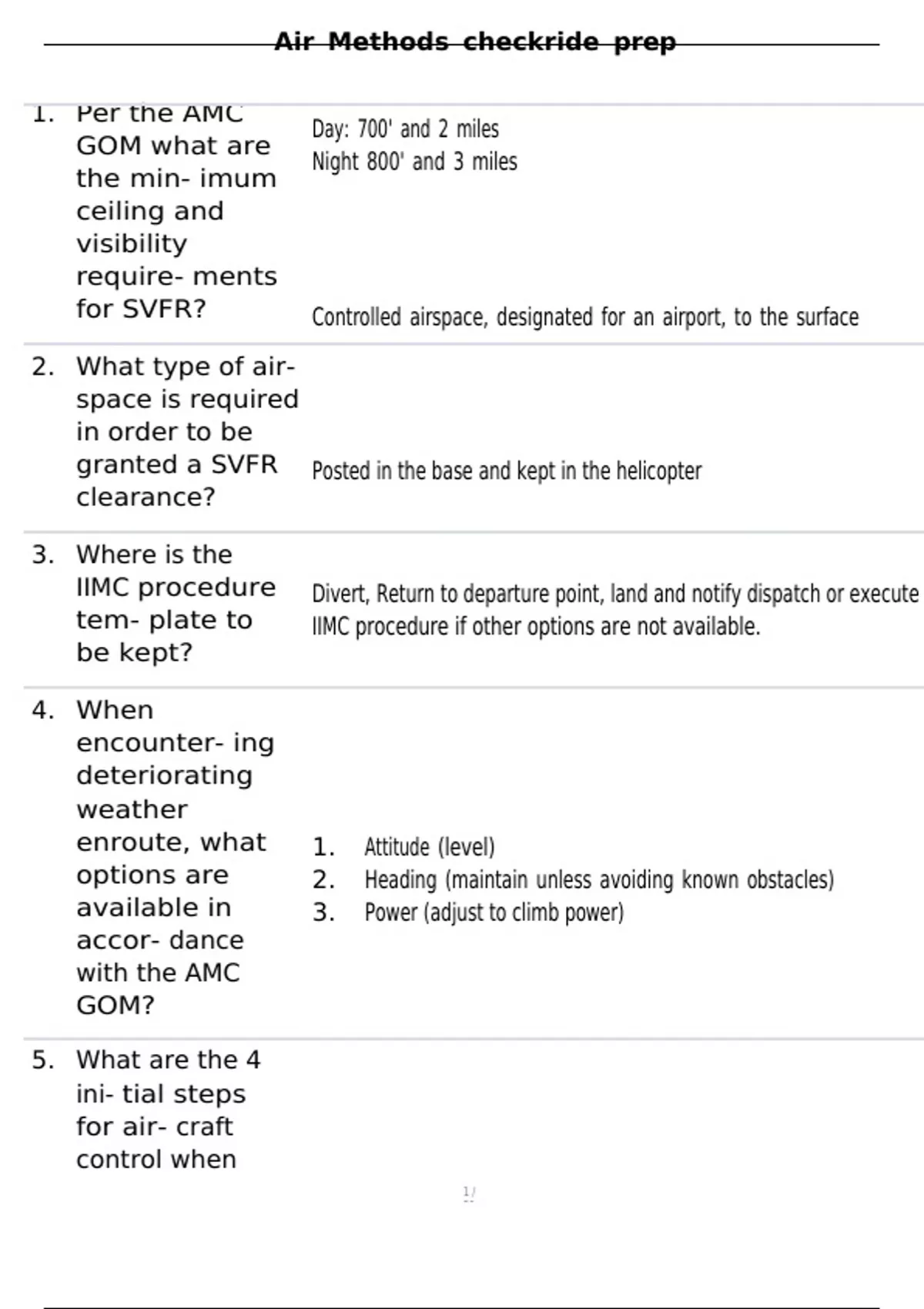 Air Methods checkride prep

1. Per the AMC GOM what are the min- imum ceiling and visibility require- ments for SVFR?

Day: 700' and 2 miles
Night 800' and 3 miles

Controlled airspace, designated for an airport, to the surface

2. What type of air- space is required in order to be granted a SVFR clearance?

Posted in the base and kept in the helicopter

3. Where is the IIMC procedure tem- plate to be kept?

Divert, Return to departure point, land and notify dispatch or execute IIMC procedure if other options are not available.

4. When encounter- ing deteriorating weather enroute, what options are available in accor- dance with the AMC GOM?

1. Attitude (level)
2. Heading (maintain unless avoiding known obstacles)
3. Power (adjust to climb power)

5. What are the 4 ini- tial steps for air- craft control when

1/